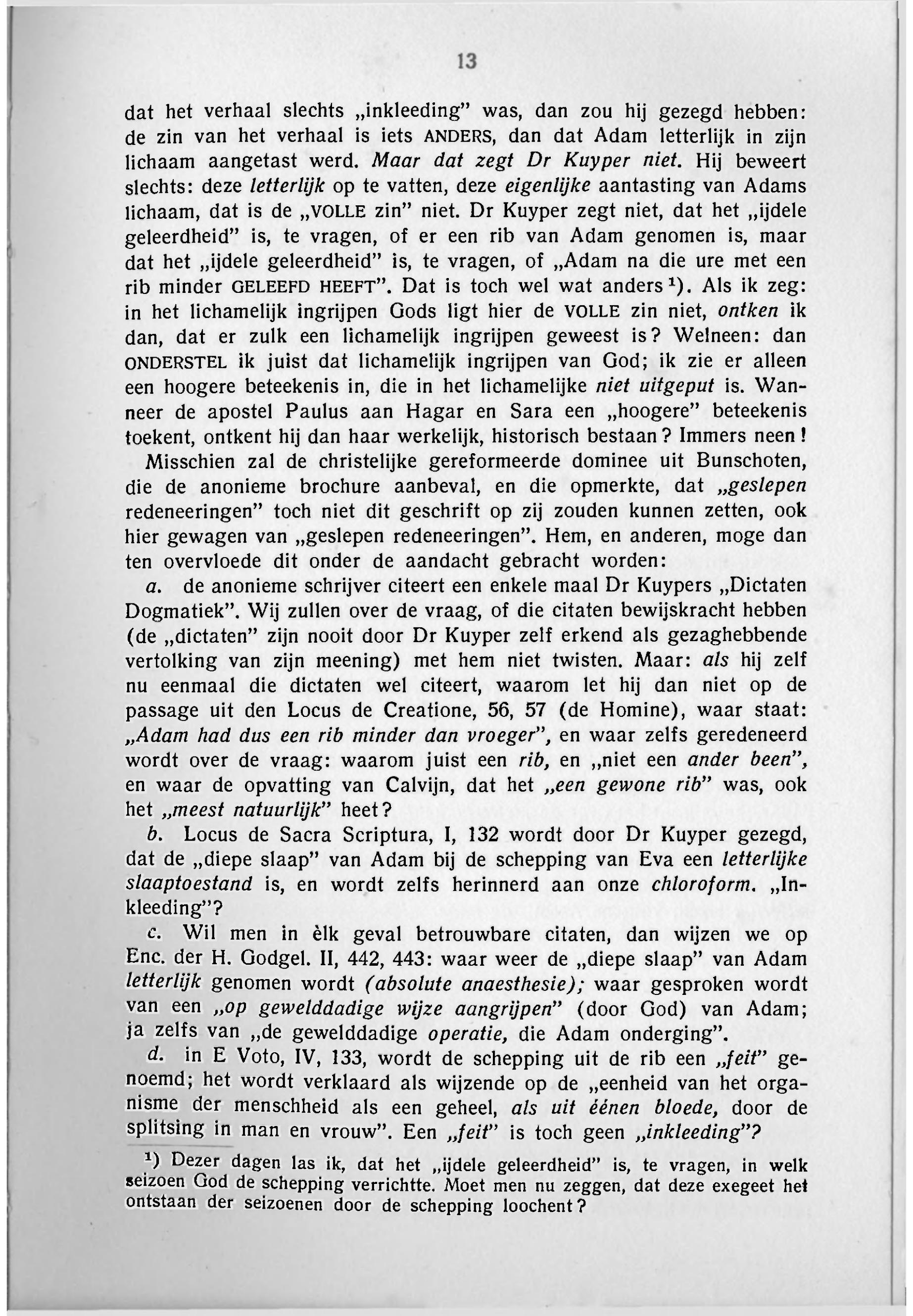 13

dat het verhaal slechts „inkleeding" was, dan zou hij gezegd hebben: de zin van het verhaal is iets ANDERS, dan dat Adam letterlijk in zijn lichaam aangetast werd. Maar dat zegt Dr Kuyper niet. Hij beweert slechts: deze letterlijk op te vatten, deze eigenlijke aantasting van Adams lichaam, dat is de „VOLLE zin" niet. Dr Kuyper zegt niet, dat het „ijdele geleerdheid" is, te vragen, of er een rib van Adam genomen is, maar dat het „ijdele geleerdheid" is, te vragen, of „Adam na die ure met een rib minder GELEEFD HEEFT". Dat is toch wel wat anders ¹). Als ik zeg: in het lichamelijk ingrijpen Gods ligt hier de VOLLE zin niet, ontken ik dan, dat er zulk een lichamelijk ingrijpen geweest is? Welneen: dan ONDERSTEL ik juist dat lichamelijk ingrijpen van God; ik zie er alleen een hoogere beteekenis in, die in het lichamelijke niet uitgeput is. Wanneer de apostel Paulus aan Hagar en Sara een „hoogere" beteekenis toekent, ontkent hij dan haar werkelijk, historisch bestaan? Immers neen!

Misschien zal de christelijke gereformeerde dominee uit Bunschoten, die de anonieme brochure aanbeval, en die opmerkte, dat „geslepen redeneeringen" toch niet dit geschrift op zij zouden kunnen zetten, ook hier gewagen van „geslepen redeneeringen". Hem, en anderen, moge dan ten overvloede dit onder de aandacht gebracht worden:

a. de anonieme schrijver citeert een enkele maal Dr Kuypers „Dictaten Dogmatiek". Wij zullen over de vraag, of die citaten bewijskracht hebben (de „dictaten" zijn nooit door Dr Kuyper zelf erkend als gezaghebbende vertolking van zijn meening) met hem niet twisten. Maar: als hij zelf nu eenmaal die dictaten wel citeert, waarom let hij dan niet op de passage uit den Locus de Creatione, 56, 57 (de Homine), waar staat: „Adam had dus een rib minder dan vroeger", en waar zelfs geredeneerd wordt over de vraag: waarom juist een rib, en „niet een ander been", en waar de opvatting van Calvijn, dat het „een gewone rib" was, ook het „meest natuurlijk" heet?

b. Locus de Sacra Scriptura, I, 132 wordt door Dr Kuyper gezegd, dat de „diepe slaap" van Adam bij de schepping van Eva een letterlijke slaaptoestand is, en wordt zelfs herinnerd aan onze chloroform. „Inkleeding"?

c. Wil men in èlk geval betrouwbare citaten, dan wijzen we op Enc. der H. Godgel. II, 442, 443: waar weer de „diepe slaap" van Adam letterlijk genomen wordt (absolute anaesthesie); waar gesproken wordt van een „op gewelddadige wijze aangrijpen" (door God) van Adam; ja zelfs van „de gewelddadige operatie, die Adam onderging".

d. in E Voto, IV, 133, wordt de schepping uit de rib een „feit" genoemd; het wordt verklaard als wijzende op de „eenheid van het organisme der menschheid als een geheel, als uit éénen bloede, door de splitsing in man en vrouw". Een „feit" is toch geen „inkleeding"?

¹) Dezer dagen las ik, dat het „ijdele geleerdheid" is, te vragen, in welk seizoen God de schepping verrichtte. Moet men nu zeggen, dat deze exegeet het ontstaan der seizoenen door de schepping loochent?